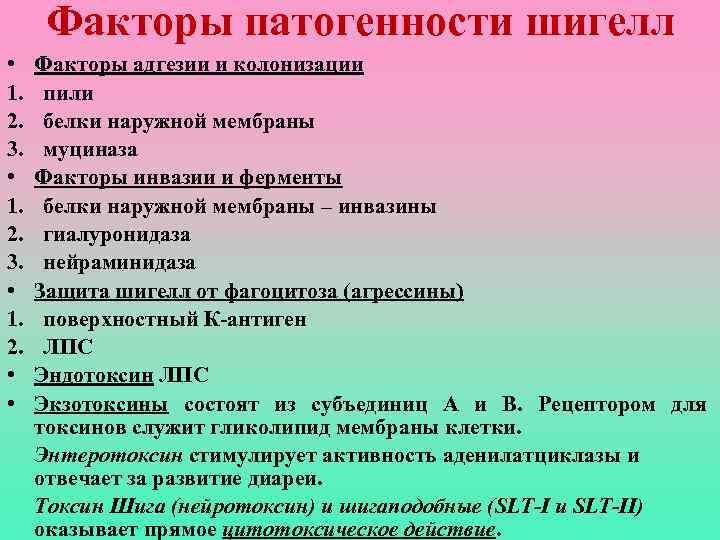 Факторы патогенности шигелл

• Факторы адгезии и колонизации
1. пили
2. белки наружной мембраны
3. муциназа
• Факторы инвазии и ферменты
1. белки наружной мембраны – инвазины
2. гиалуронидаза
3. нейраминидаза
• Защита шигелл от фагоцитоза (агрессины)
1. поверхностный К-антиген
2. ЛПС
• Эндотоксин ЛПС
• Экзотоксины состоят из субъединиц А и В. Рецептором для токсинов служит гликолипид мембраны клетки.

Энтеротоксин стимулирует активность аденилатциклазы и отвечает за развитие диареи.

Токсин Шига (нейротоксин) и шигаподобные (SLT-I и SLT-II) оказывает прямое цитотоксическое действие.